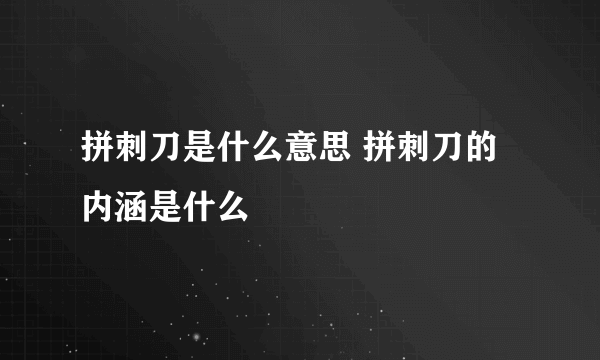 拼刺刀是什么意思 拼刺刀的内涵是什么